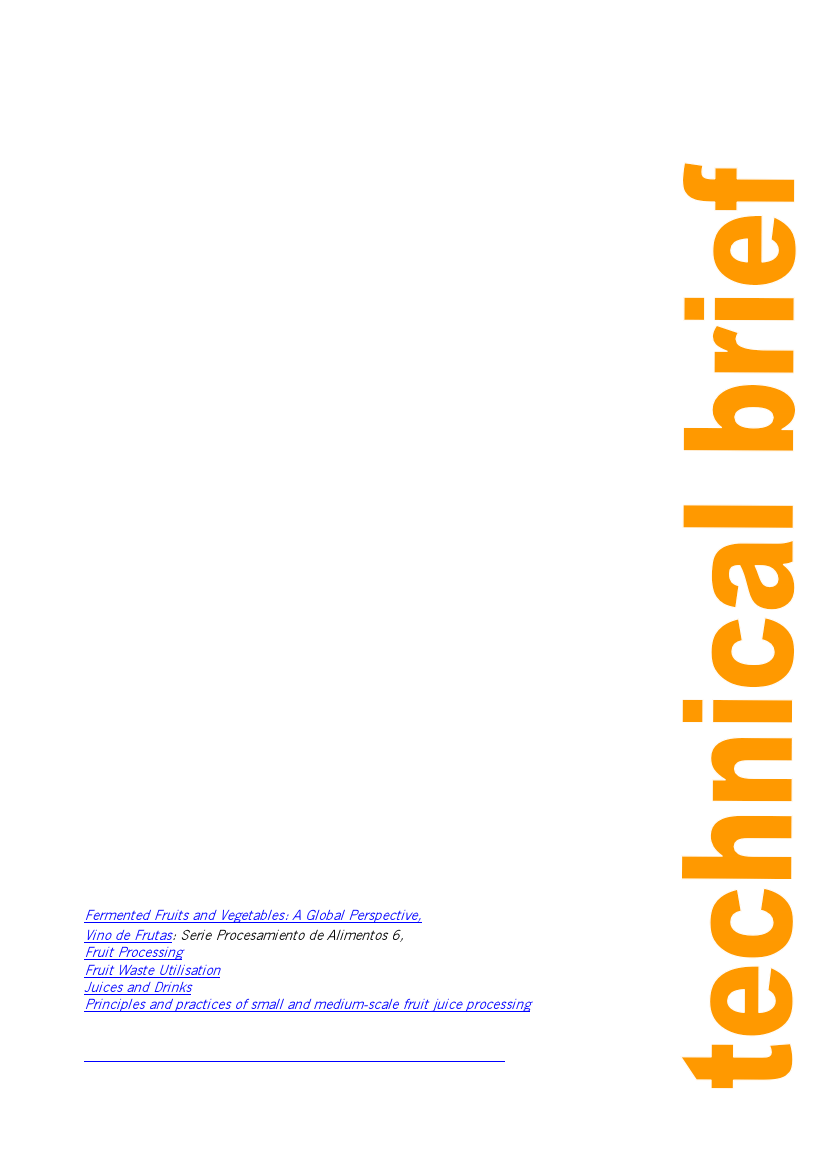 Fermented Fruits and Vegetables: A Global Perspective,
Vino de Frutas: Serie Procesamiento de Alimentos 6,
Fruit Processing
Fruit Waste Utilisation
Juices and Drinks
Principles and practices of small and medium-scale fruit juice processing

technical brief